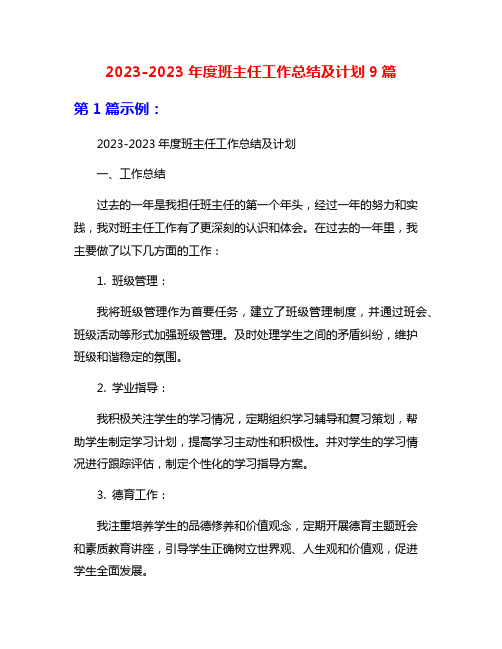 2023-2023 年度班主任工作总结及计划 9 篇

第 1 篇示例：

2023-2023 年度班主任工作总结及计划

一、工作总结

过去的一年是我担任班主任的第一个年头，经过一年的努力和实践，我对班主任工作有了更深刻的认识和体会。在过去的一年里，我主要做了以下几方面的工作：

1. 班级管理：

我将班级管理作为首要任务，建立了班级管理制度，并通过班会、班级活动等形式加强班级管理。及时处理学生之间的矛盾纠纷，维护班级和谐稳定的氛围。

2. 学业指导：

我积极关注学生的学习情况，定期组织学习辅导和复习策划，帮助学生制定学习计划，提高学习主动性和积极性。并对学生的学习情况进行跟踪评估，制定个性化的学习指导方案。

3. 德育工作：

我注重培养学生的品德修养和价值观念，定期开展德育主题班会和素质教育讲座，引导学生正确树立世界观、人生观和价值观，促进学生全面发展。